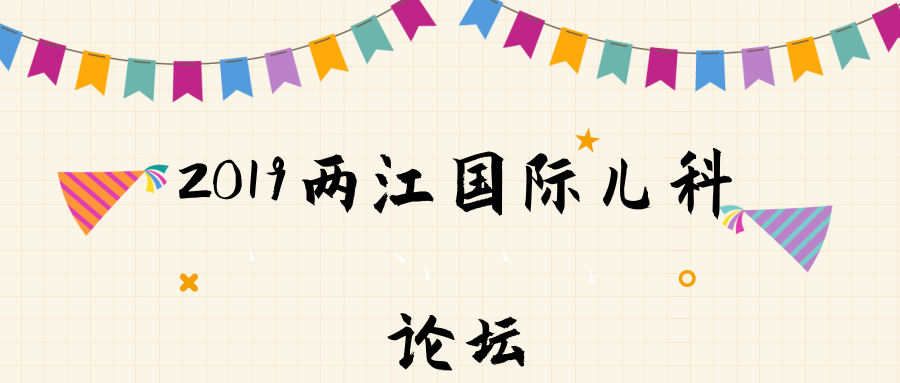 2019两江国际儿科

论坛